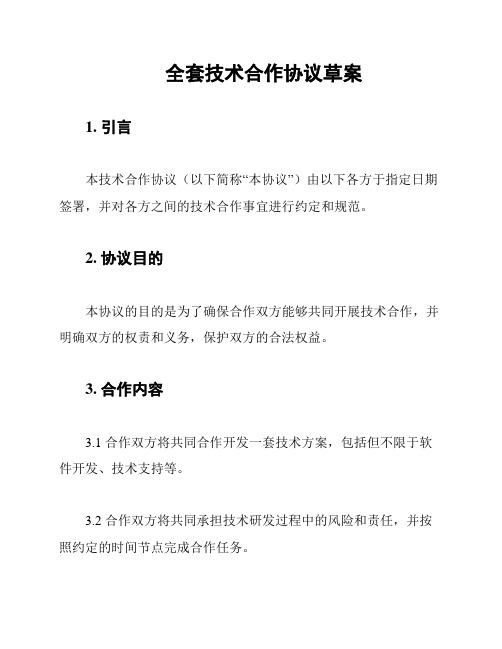 全套技术合作协议草案

1. 引言

本技术合作协议（以下简称“本协议”）由以下各方于指定日期签署，并对各方之间的技术合作事宜进行约定和规范。

2. 协议目的

本协议的目的是为了确保合作双方能够共同开展技术合作，并明确双方的权责和义务，保护双方的合法权益。

3. 合作内容

3.1 合作双方将共同合作开发一套技术方案，包括但不限于软件开发、技术支持等。

3.2 合作双方将共同承担技术研发过程中的风险和责任，并按照约定的时间节点完成合作任务。